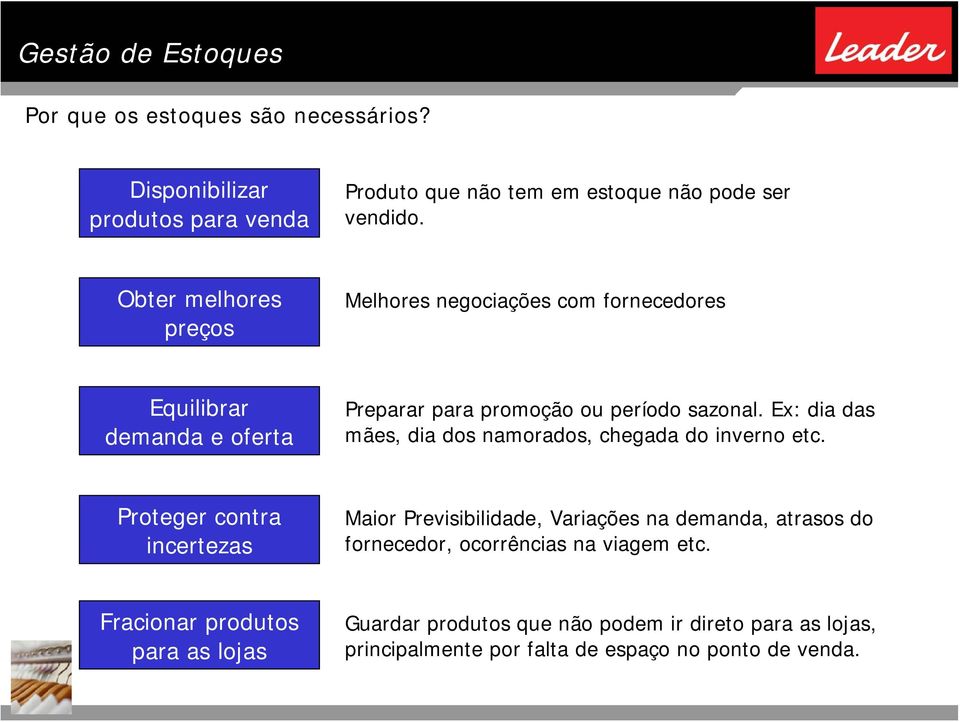 Gestão de Estoques

Leader

Por que os estoques são necessários?

Disponibilizar produtos para venda

Produto que não tem em estoque não pode ser vendido.

Obter melhores preços

Melhores negociações com fornecedores

Equilibrar demanda e oferta

Preparar para promoção ou período sazonal. Ex: dia das mães, dia dos namorados, chegada do inverno etc.

Proteger contra incertezas

Maior Previsibilidade, Variações na demanda, atrasos do fornecedor, ocorrências na viagem etc.

Fracionar produtos para as lojas

Guardar produtos que não podem ir direto para as lojas, principalmente por falta de espaço no ponto de venda.